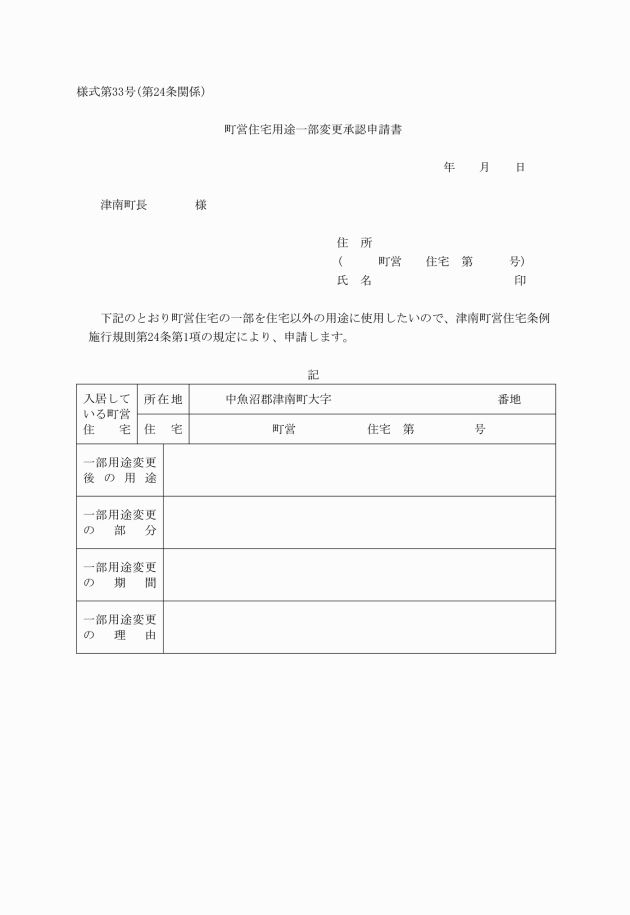 様式第33号(第24条関係)

町営住宅用途一部変更承認申請書

年　月　日

津南町長　　様

住　所
(　　町営　　住宅　第　　号)
氏　名　　　　　　　印

下記のとおり町営住宅の一部を住宅以外の用途に使用したいので、津南町営住宅条例施行規則第24条第1項の規定により、申請します。

記

| 入居している町営住宅 | 所在地 | 中魚沼郡津南町大字　　　番地 |
|---|---|---|
| | 住　宅 | 町営　　　住宅　第　　　号 |
| 一部用途変更後の用途 | | |
| 一部用途変更の部分 | | |
| 一部用途変更の期間 | | |
| 一部用途変更の理由 | | |